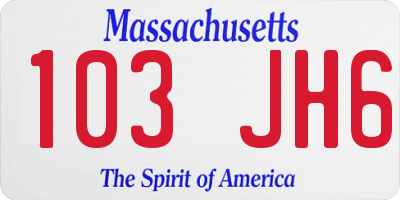 Massachusetts

103 JH6

The Spirit of America